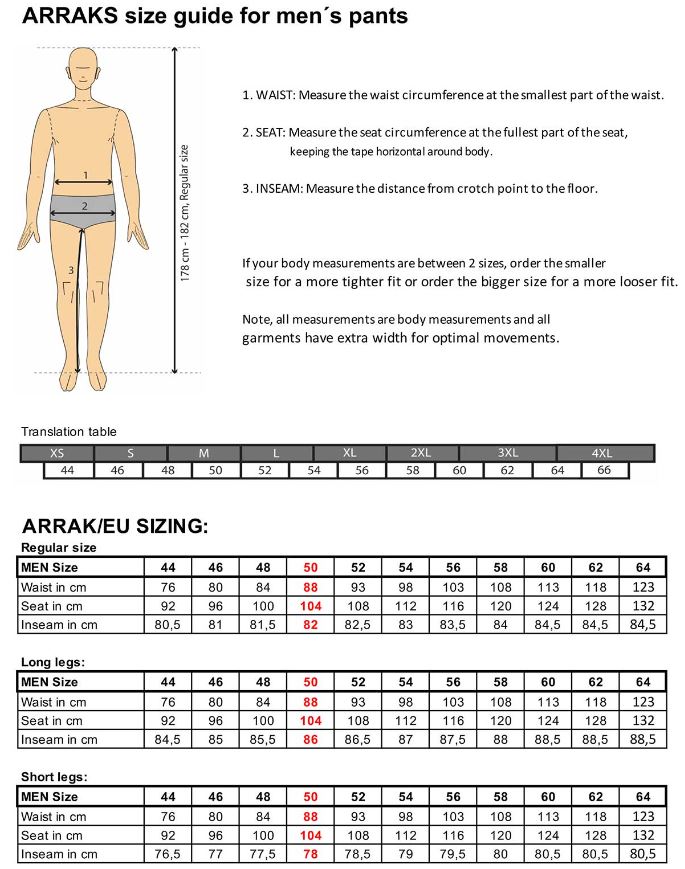 ARRAKS size guide for men´s pants

1
2
3
178 cm - 182 cm, Regular size

1. WAIST: Measure the waist circumference at the smallest part of the waist.

2. SEAT: Measure the seat circumference at the fullest part of the seat, keeping the tape horizontal around body.

3. INSEAM: Measure the distance from crotch point to the floor.

If your body measurements are between 2 sizes, order the smaller size for a more tighter fit or order the bigger size for a more looser fit.

Note, all measurements are body measurements and all garments have extra width for optimal movements.

Translation table

| XS | S | M | L | XL | 2XL | 3XL | 4XL |
|---|---|---|---|---|---|---|---|

| 44 | 46 | 48 | 50 | 52 | 54 | 56 | 58 | 60 | 62 | 64 | 66 |
|---|---|---|---|---|---|---|---|---|---|---|---|

ARRAK/EU SIZING:

Regular size

| MEN Size | 44 | 46 | 48 | 50 | 52 | 54 | 56 | 58 | 60 | 62 | 64 |
|---|---|---|---|---|---|---|---|---|---|---|---|
| Waist in cm | 76 | 80 | 84 | 88 | 93 | 98 | 103 | 108 | 113 | 118 | 123 |
| Seat in cm | 92 | 96 | 100 | 104 | 108 | 112 | 116 | 120 | 124 | 128 | 132 |
| Inseam in cm | 80,5 | 81 | 81,5 | 82 | 82,5 | 83 | 83,5 | 84 | 84,5 | 84,5 | 84,5 |

Long legs:

| MEN Size | 44 | 46 | 48 | 50 | 52 | 54 | 56 | 58 | 60 | 62 | 64 |
|---|---|---|---|---|---|---|---|---|---|---|---|
| Waist in cm | 76 | 80 | 84 | 88 | 93 | 98 | 103 | 108 | 113 | 118 | 123 |
| Seat in cm | 92 | 96 | 100 | 104 | 108 | 112 | 116 | 120 | 124 | 128 | 132 |
| Inseam in cm | 84,5 | 85 | 85,5 | 86 | 86,5 | 87 | 87,5 | 88 | 88,5 | 88,5 | 88,5 |

Short legs:

| MEN Size | 44 | 46 | 48 | 50 | 52 | 54 | 56 | 58 | 60 | 62 | 64 |
|---|---|---|---|---|---|---|---|---|---|---|---|
| Waist in cm | 76 | 80 | 84 | 88 | 93 | 98 | 103 | 108 | 113 | 118 | 123 |
| Seat in cm | 92 | 96 | 100 | 104 | 108 | 112 | 116 | 120 | 124 | 128 | 132 |
| Inseam in cm | 76,5 | 77 | 77,5 | 78 | 78,5 | 79 | 79,5 | 80 | 80,5 | 80,5 | 80,5 |